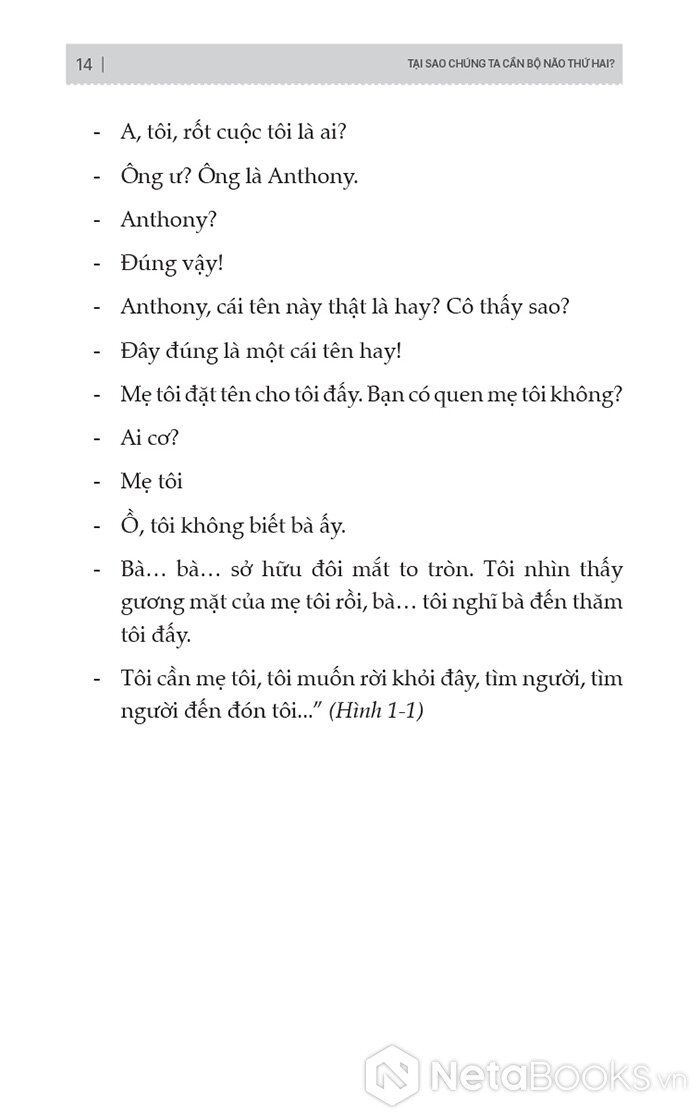 14 | TẠI SAO CHÚNG TA CẦN BỘ NÃO THỨ HAI?

- A, tôi, rốt cuộc tôi là ai?

- Ông ư? Ông là Anthony.

- Anthony?

- Đúng vậy!

- Anthony, cái tên này thật là hay? Cô thấy sao?

- Đây đúng là một cái tên hay!

- Mẹ tôi đặt tên cho tôi đấy. Bạn có quen mẹ tôi không?

- Ai cơ?

- Mẹ tôi

- Ồ, tôi không biết bà ấy.

- Bà… bà… sở hữu đôi mắt to tròn. Tôi nhìn thấy gương mặt của mẹ tôi rồi, bà… tôi nghĩ bà đến thăm tôi đấy.

- Tôi cần mẹ tôi, tôi muốn rời khỏi đây, tìm người, tìm người đến đón tôi..." (Hình 1-1)

NetaBooks.vn